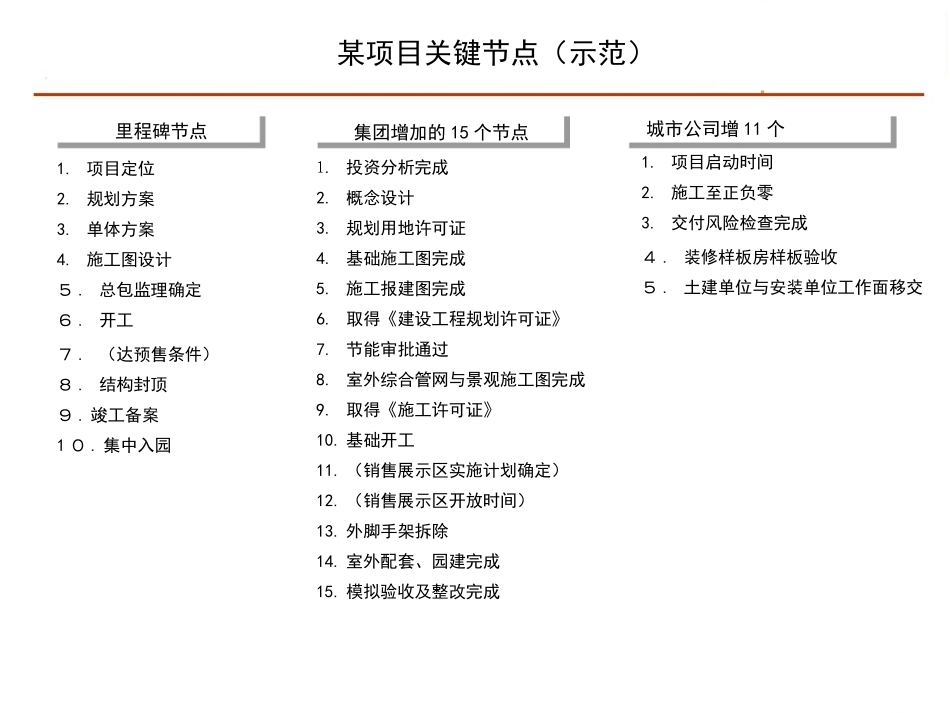 某项目关键节点（示范）

里程碑节点

1. 项目定位
2. 规划方案
3. 单体方案
4. 施工图设计
５． 总包监理确定
６． 开工
７． （达预售条件）
８． 结构封顶
９．竣工备案
１０．集中入园

集团增加的 15 个节点

1. 投资分析完成
2. 概念设计
3. 规划用地许可证
4. 基础施工图完成
5. 施工报建图完成
6. 取得《建设工程规划许可证》
7. 节能审批通过
8. 室外综合管网与景观施工图完成
9. 取得《施工许可证》
10. 基础开工
11. （销售展示区实施计划确定）
12. （销售展示区开放时间）
13. 外脚手架拆除
14. 室外配套、园建完成
15. 模拟验收及整改完成

城市公司增 11 个

1. 项目启动时间
2. 施工至正负零
3. 交付风险检查完成
４． 装修样板房样板验收
５． 土建单位与安装单位工作面移交